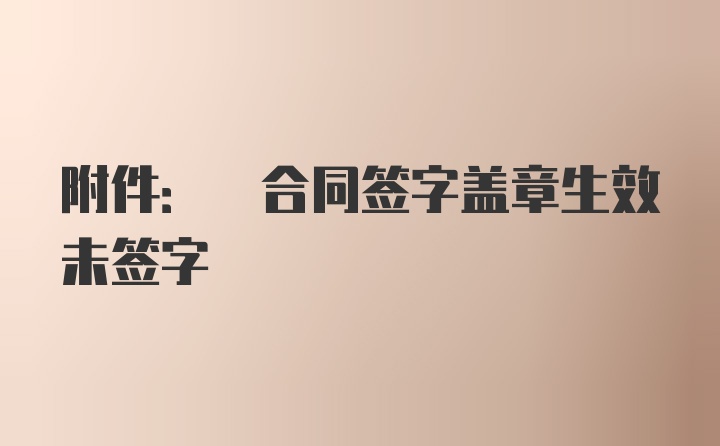 附件：　合同签字盖章生效未签字